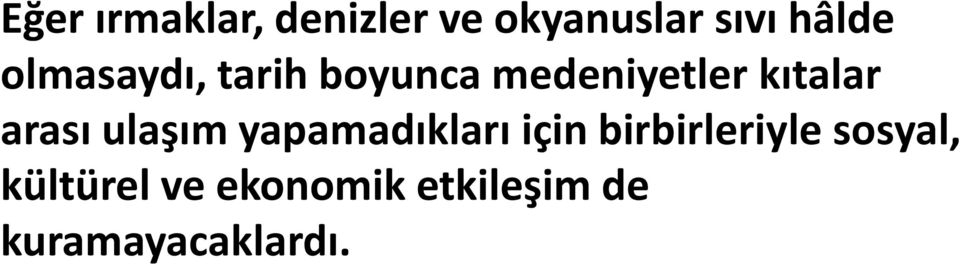 Eğer ırmaklar, denizler ve okyanuslar sıvı hâlde olmasaydı, tarih boyunca medeniyetler kıtalar arası ulaşım yapamadıkları için birbirleriyle sosyal, kültürel ve ekonomik etkileşim de kuramayacaklardı.